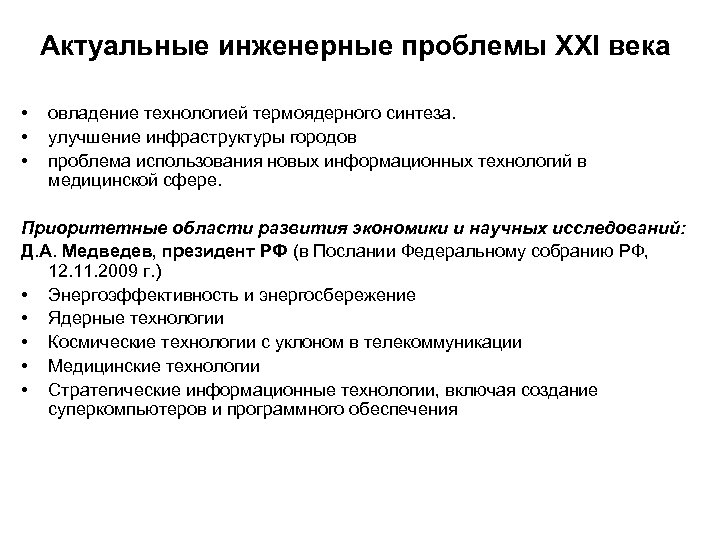 Актуальные инженерные проблемы XXI века

• овладение технологией термоядерного синтеза.
• улучшение инфраструктуры городов
• проблема использования новых информационных технологий в медицинской сфере.

Приоритетные области развития экономики и научных исследований:
Д.А. Медведев, президент РФ (в Послании Федеральному собранию РФ, 12.11.2009 г.)
• Энергоэффективность и энергосбережение
• Ядерные технологии
• Космические технологии с уклоном в телекоммуникации
• Медицинские технологии
• Стратегические информационные технологии, включая создание суперкомпьютеров и программного обеспечения